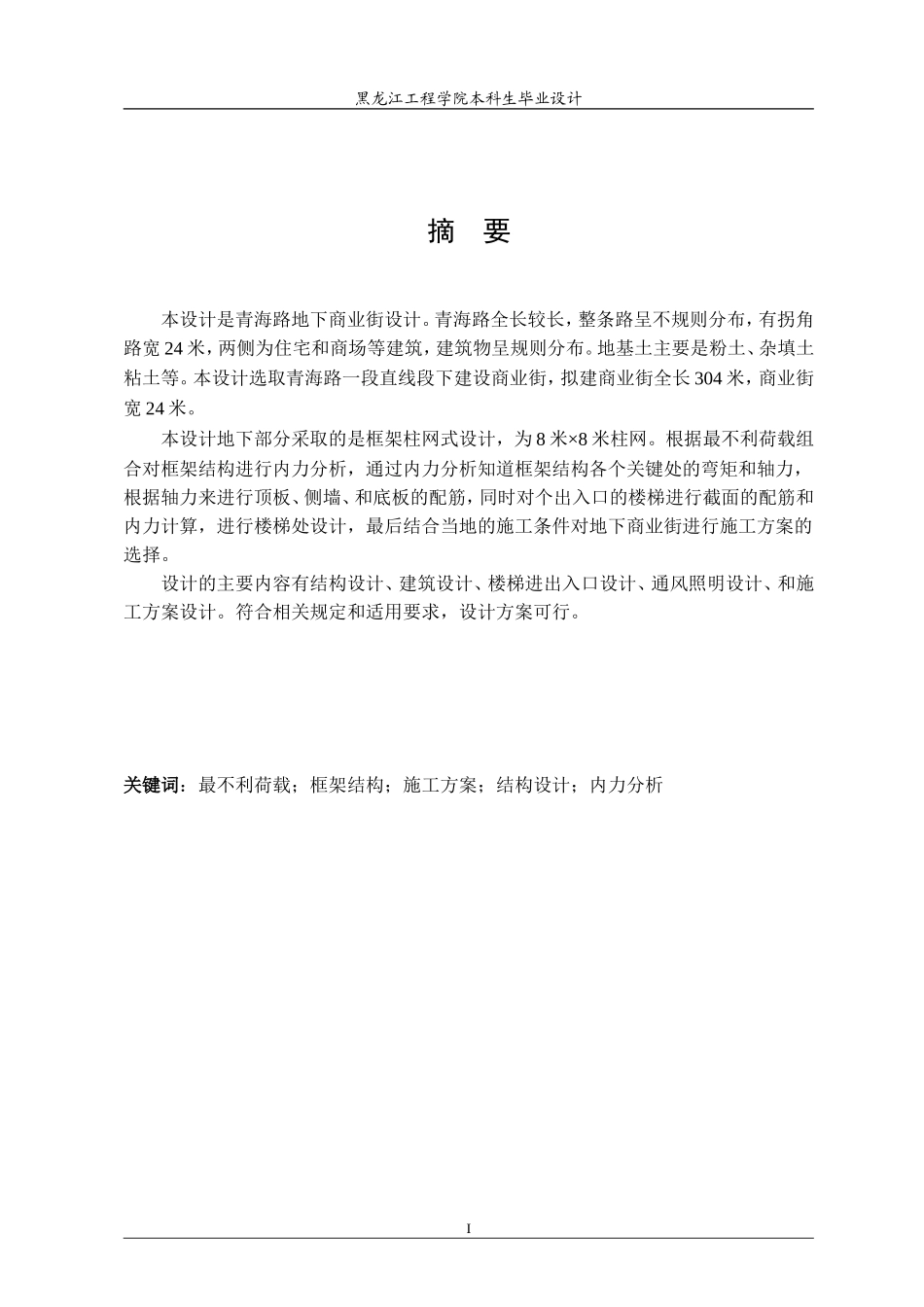 黑龙江工程学院本科生毕业设计

摘 要

本设计是青海路地下商业街设计。青海路全长较长，整条路呈不规则分布，有拐角路宽 24 米，两侧为住宅和商场等建筑，建筑物呈规则分布。地基土主要是粉土、杂填土粘土等。本设计选取青海路一段直线段下建设商业街，拟建商业街全长 304 米，商业街宽 24 米。

本设计地下部分采取的是框架柱网式设计，为 8 米×8 米柱网。根据最不利荷载组合对框架结构进行内力分析，通过内力分析知道框架结构各个关键处的弯矩和轴力，根据轴力来进行顶板、侧墙、和底板的配筋，同时对个出入口的楼梯进行截面的配筋和内力计算，进行楼梯处设计，最后结合当地的施工条件对地下商业街进行施工方案的选择。

设计的主要内容有结构设计、建筑设计、楼梯进出入口设计、通风照明设计、和施工方案设计。符合相关规定和适用要求，设计方案可行。

关键词：最不利荷载；框架结构；施工方案；结构设计；内力分析

I